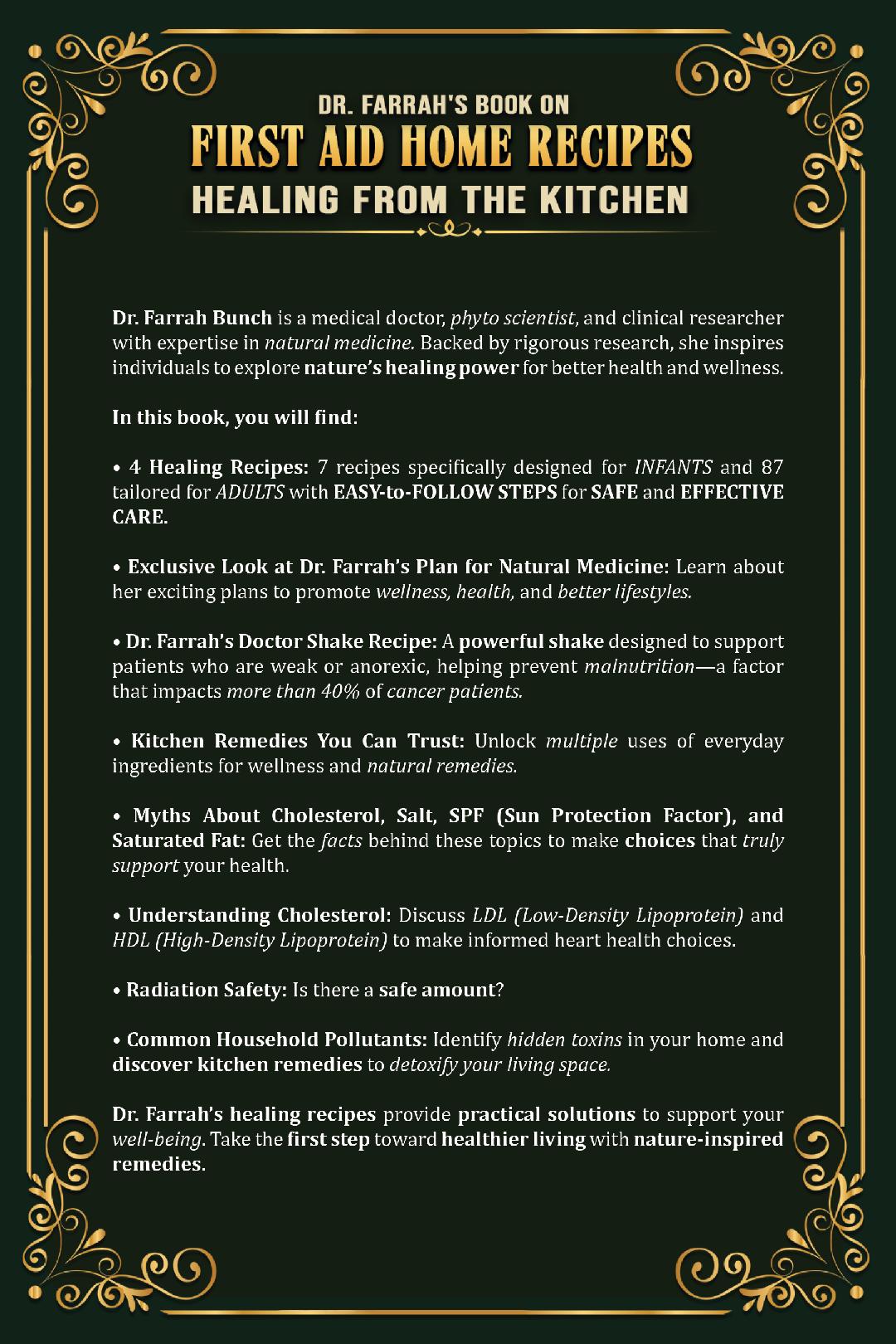 DR. FARRAH'S BOOK ON
FIRST AID HOME RECIPES
HEALING FROM THE KITCHEN

Dr. Farrah Bunch is a medical doctor, phyto scientist, and clinical researcher with expertise in natural medicine. Backed by rigorous research, she inspires individuals to explore nature's healing power for better health and wellness.

In this book, you will find:

• 4 Healing Recipes: 7 recipes specifically designed for INFANTS and 87 tailored for ADULTS with EASY-to-FOLLOW STEPS for SAFE and EFFECTIVE CARE.

• Exclusive Look at Dr. Farrah's Plan for Natural Medicine: Learn about her exciting plans to promote wellness, health, and better lifestyles.

• Dr. Farrah's Doctor Shake Recipe: A powerful shake designed to support patients who are weak or anorexic, helping prevent malnutrition—a factor that impacts more than 40% of cancer patients.

• Kitchen Remedies You Can Trust: Unlock multiple uses of everyday ingredients for wellness and natural remedies.

• Myths About Cholesterol, Salt, SPF (Sun Protection Factor), and Saturated Fat: Get the facts behind these topics to make choices that truly support your health.

• Understanding Cholesterol: Discuss LDL (Low-Density Lipoprotein) and HDL (High-Density Lipoprotein) to make informed heart health choices.

• Radiation Safety: Is there a safe amount?

• Common Household Pollutants: Identify hidden toxins in your home and discover kitchen remedies to detoxify your living space.

Dr. Farrah's healing recipes provide practical solutions to support your well-being. Take the first step toward healthier living with nature-inspired remedies.